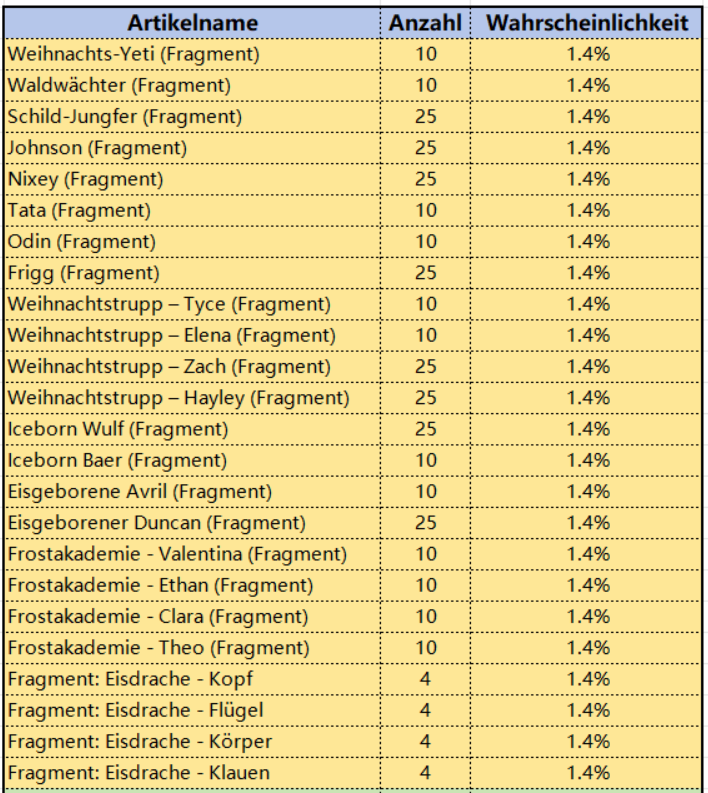 | Artikelname | Anzahl | Wahrscheinlichkeit |
|---|---|---|
| Weihnachts-Yeti (Fragment) | 10 | 1.4% |
| Waldwächter (Fragment) | 10 | 1.4% |
| Schild-Jungfer (Fragment) | 25 | 1.4% |
| Johnson (Fragment) | 25 | 1.4% |
| Nixey (Fragment) | 25 | 1.4% |
| Tata (Fragment) | 10 | 1.4% |
| Odin (Fragment) | 10 | 1.4% |
| Frigg (Fragment) | 25 | 1.4% |
| Weihnachtstrupp – Tyce (Fragment) | 10 | 1.4% |
| Weihnachtstrupp – Elena (Fragment) | 10 | 1.4% |
| Weihnachtstrupp – Zach (Fragment) | 25 | 1.4% |
| Weihnachtstrupp – Hayley (Fragment) | 25 | 1.4% |
| Iceborn Wulf (Fragment) | 25 | 1.4% |
| Iceborn Baer (Fragment) | 10 | 1.4% |
| Eisgeborene Avril (Fragment) | 10 | 1.4% |
| Eisgeborener Duncan (Fragment) | 25 | 1.4% |
| Frostakademie - Valentina (Fragment) | 10 | 1.4% |
| Frostakademie - Ethan (Fragment) | 10 | 1.4% |
| Frostakademie - Clara (Fragment) | 10 | 1.4% |
| Frostakademie - Theo (Fragment) | 10 | 1.4% |
| Fragment: Eisdrache - Kopf | 4 | 1.4% |
| Fragment: Eisdrache - Flügel | 4 | 1.4% |
| Fragment: Eisdrache - Körper | 4 | 1.4% |
| Fragment: Eisdrache - Klauen | 4 | 1.4% |